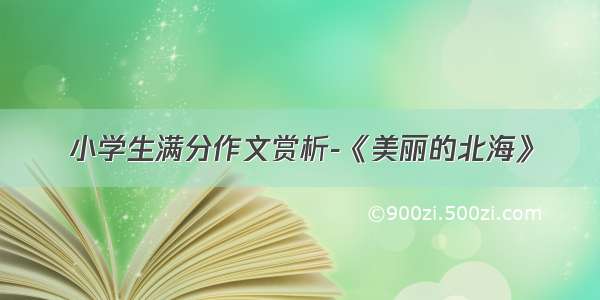 小学生满分作文赏析-《美丽的北海》

©900zi.500zi.com